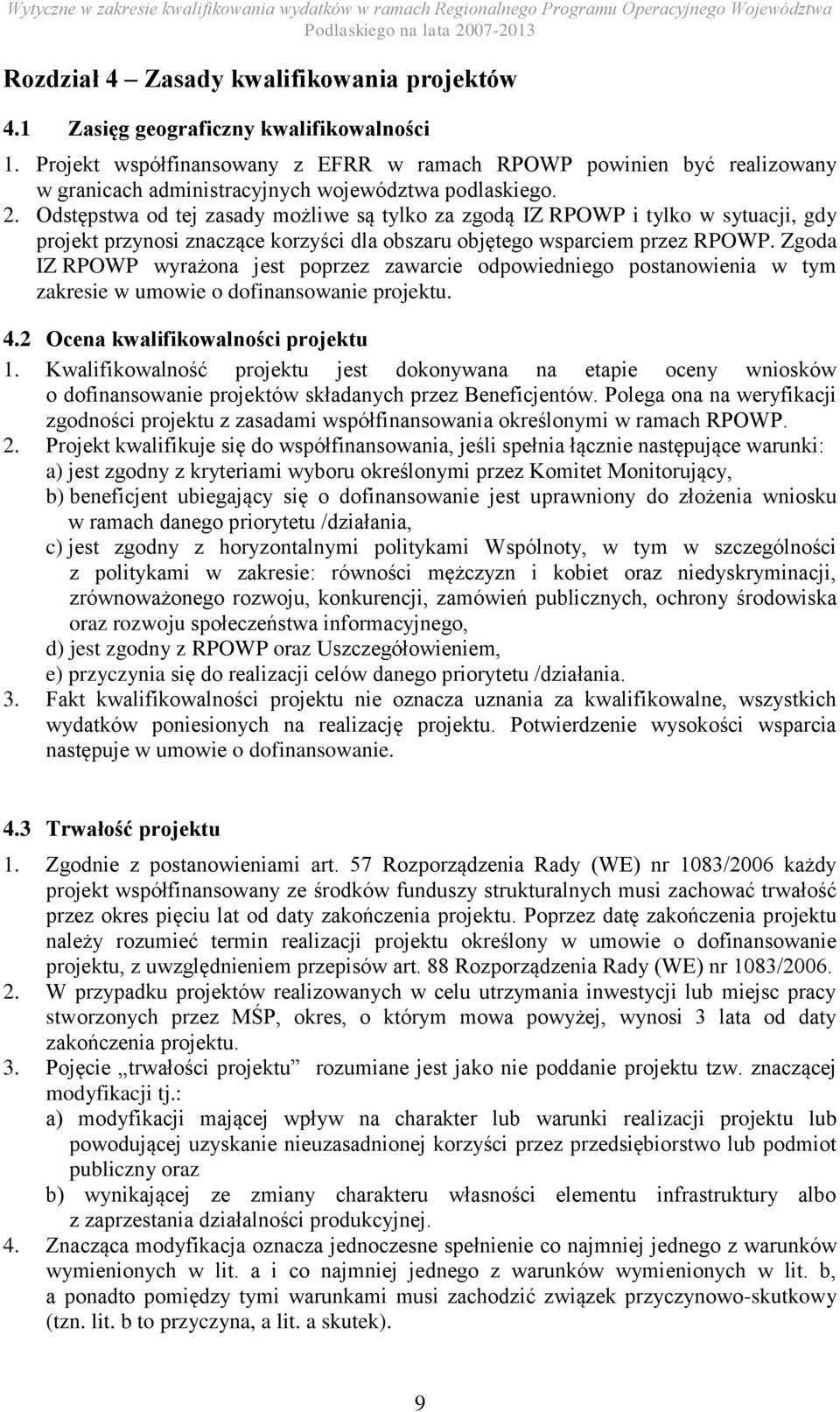 Wytyczne w zakresie kwalifikowania wydatków w ramach Regionalnego Programu Operacyjnego Województwa Podlaskiego na lata 2007-2013

Rozdział 4 – Zasady kwalifikowania projektów

4.1 Zasięg geograficzny kwalifikowalności

1. Projekt współfinansowany z EFRR w ramach RPOWP powinien być realizowany w granicach administracyjnych województwa podlaskiego.
2. Odstępstwa od tej zasady możliwe są tylko za zgodą IZ RPOWP i tylko w sytuacji, gdy projekt przynosi znaczące korzyści dla obszaru objętego wsparciem przez RPOWP. Zgoda IZ RPOWP wyrażona jest poprzez zawarcie odpowiedniego postanowienia w tym zakresie w umowie o dofinansowanie projektu.

4.2 Ocena kwalifikowalności projektu

1. Kwalifikowalność projektu jest dokonywana na etapie oceny wniosków o dofinansowanie projektów składanych przez Beneficjentów. Polega ona na weryfikacji zgodności projektu z zasadami współfinansowania określonymi w ramach RPOWP.
2. Projekt kwalifikuje się do współfinansowania, jeśli spełnia łącznie następujące warunki:
a) jest zgodny z kryteriami wyboru określonymi przez Komitet Monitorujący,
b) beneficjent ubiegający się o dofinansowanie jest uprawniony do złożenia wniosku w ramach danego priorytetu /działania,
c) jest zgodny z horyzontalnymi politykami Wspólnoty, w tym w szczególności z politykami w zakresie: równości mężczyzn i kobiet oraz niedyskryminacji, zrównoważonego rozwoju, konkurencji, zamówień publicznych, ochrony środowiska oraz rozwoju społeczeństwa informacyjnego,
d) jest zgodny z RPOWP oraz Uszczegółowieniem,
e) przyczynia się do realizacji celów danego priorytetu /działania.
3. Fakt kwalifikowalności projektu nie oznacza uznania za kwalifikowalne, wszystkich wydatków poniesionych na realizację projektu. Potwierdzenie wysokości wsparcia następuje w umowie o dofinansowanie.

4.3 Trwałość projektu

1. Zgodnie z postanowieniami art. 57 Rozporządzenia Rady (WE) nr 1083/2006 każdy projekt współfinansowany ze środków funduszy strukturalnych musi zachować trwałość przez okres pięciu lat od daty zakończenia projektu. Poprzez datę zakończenia projektu należy rozumieć termin realizacji projektu określony w umowie o dofinansowanie projektu, z uwzględnieniem przepisów art. 88 Rozporządzenia Rady (WE) nr 1083/2006.
2. W przypadku projektów realizowanych w celu utrzymania inwestycji lub miejsc pracy stworzonych przez MŚP, okres, o którym mowa powyżej, wynosi 3 lata od daty zakończenia projektu.
3. Pojęcie „trwałości projektu” rozumiane jest jako nie poddanie projektu tzw. znaczącej modyfikacji tj.:
a) modyfikacji mającej wpływ na charakter lub warunki realizacji projektu lub powodującej uzyskanie nieuzasadnionej korzyści przez przedsiębiorstwo lub podmiot publiczny oraz
b) wynikającej ze zmiany charakteru własności elementu infrastruktury albo z zaprzestania działalności produkcyjnej.
4. Znacząca modyfikacja oznacza jednoczesne spełnienie co najmniej jednego z warunków wymienionych w lit. a i co najmniej jednego z warunków wymienionych w lit. b, a ponadto pomiędzy tymi warunkami musi zachodzić związek przyczynowo-skutkowy (tzn. lit. b to przyczyna, a lit. a skutek).

9